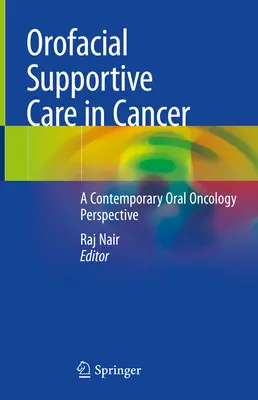 Orofacial Supportive Care in Cancer

A Contemporary Oral Oncology Perspective

Raj Nair
Editor

Springer